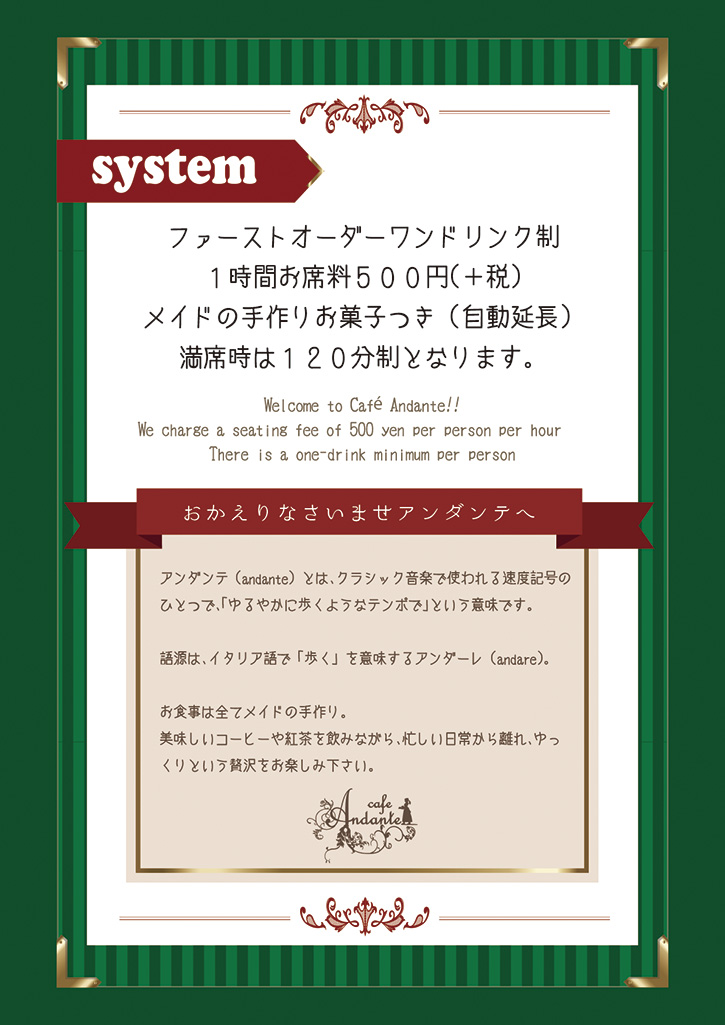 system

ファーストオーダーワンドリンク制
１時間お席料５００円(＋税)
メイドの手作りお菓子つき（自動延長）
満席時は１２０分制となります。

Welcome to Café Andante!!
We charge a seating fee of 500 yen per person per hour
There is a one-drink minimum per person

おかえりなさいませアンダンテへ

アンダンテ（andante）とは、クラシック音楽で使われる速度記号のひとつで、「ゆるやかに歩くようなテンポで」という意味です。

語源は、イタリア語で「歩く」を意味するアンダーレ（andare）。

お食事は全てメイドの手作り。
美味しいコーヒーや紅茶を飲みながら、忙しい日常から離れ、ゆっくりという贅沢をお楽しみ下さい。

cafe Andante